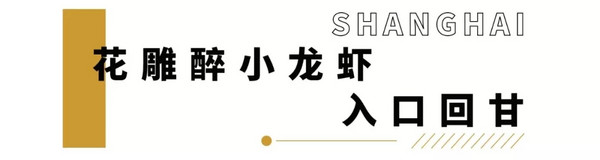 SHANGHAI

花雕醉小龙虾

入口回甘